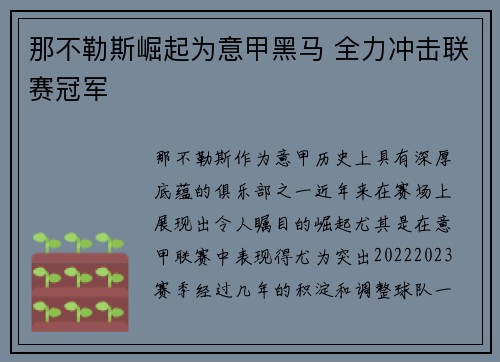 那不勒斯崛起为意甲黑马 全力冲击联赛冠军

那不勒斯作为意甲历史上具有深厚底蕴的俱乐部之一近年来在赛场上展现出令人瞩目的崛起尤其是在意甲联赛中表现得尤为突出20222023赛季经过几年的积淀和调整球队一